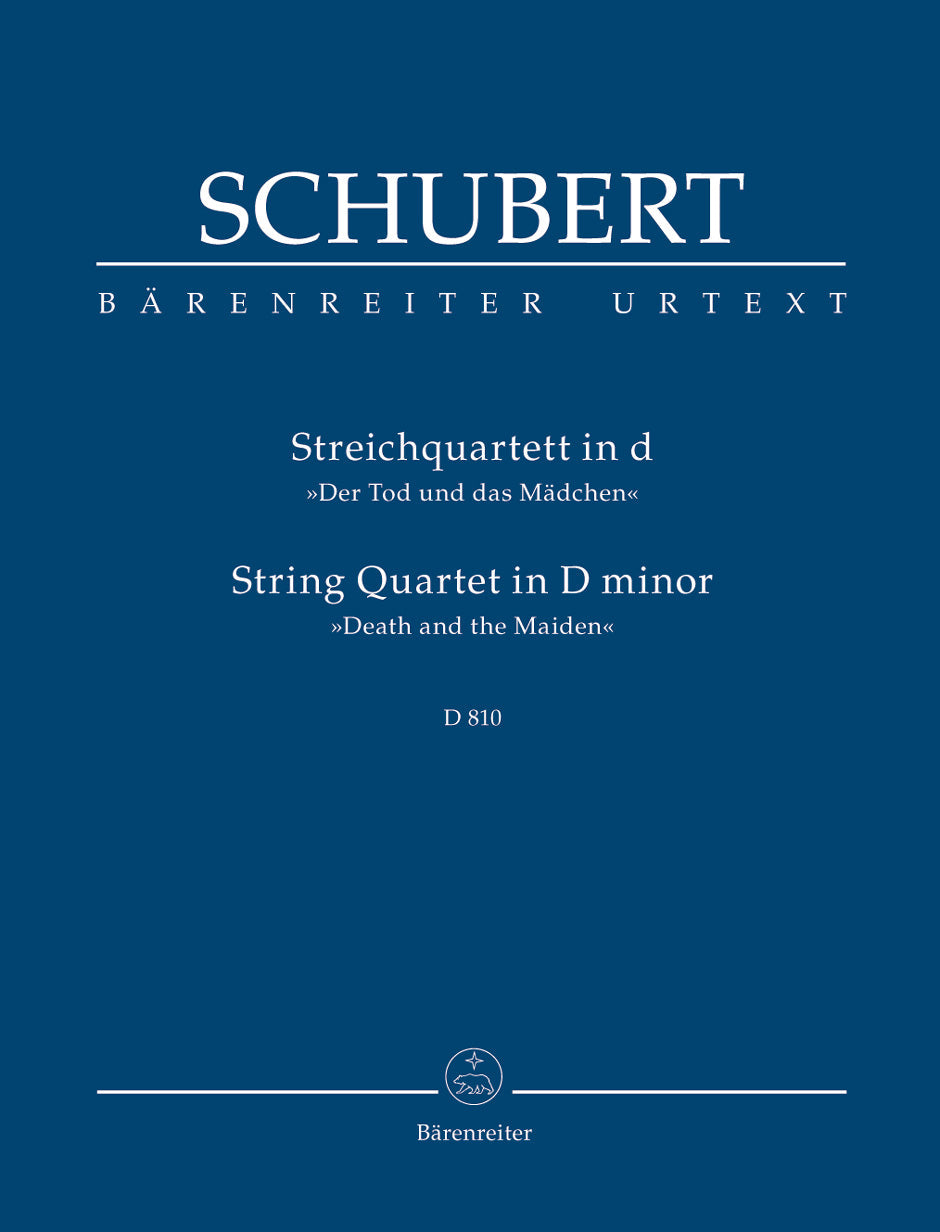 SCHUBERT

BÄRENREITER URTEXT

Streichquartett in d
»Der Tod und das Mädchen«

String Quartet in D minor
»Death and the Maiden«

D 810

Bärenreiter